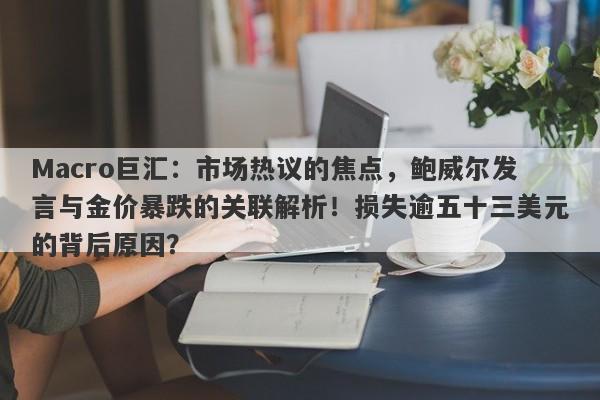 Macro巨汇：市场热议的焦点，鲍威尔发言与金价暴跌的关联解析！损失逾五十三美元的背后原因？